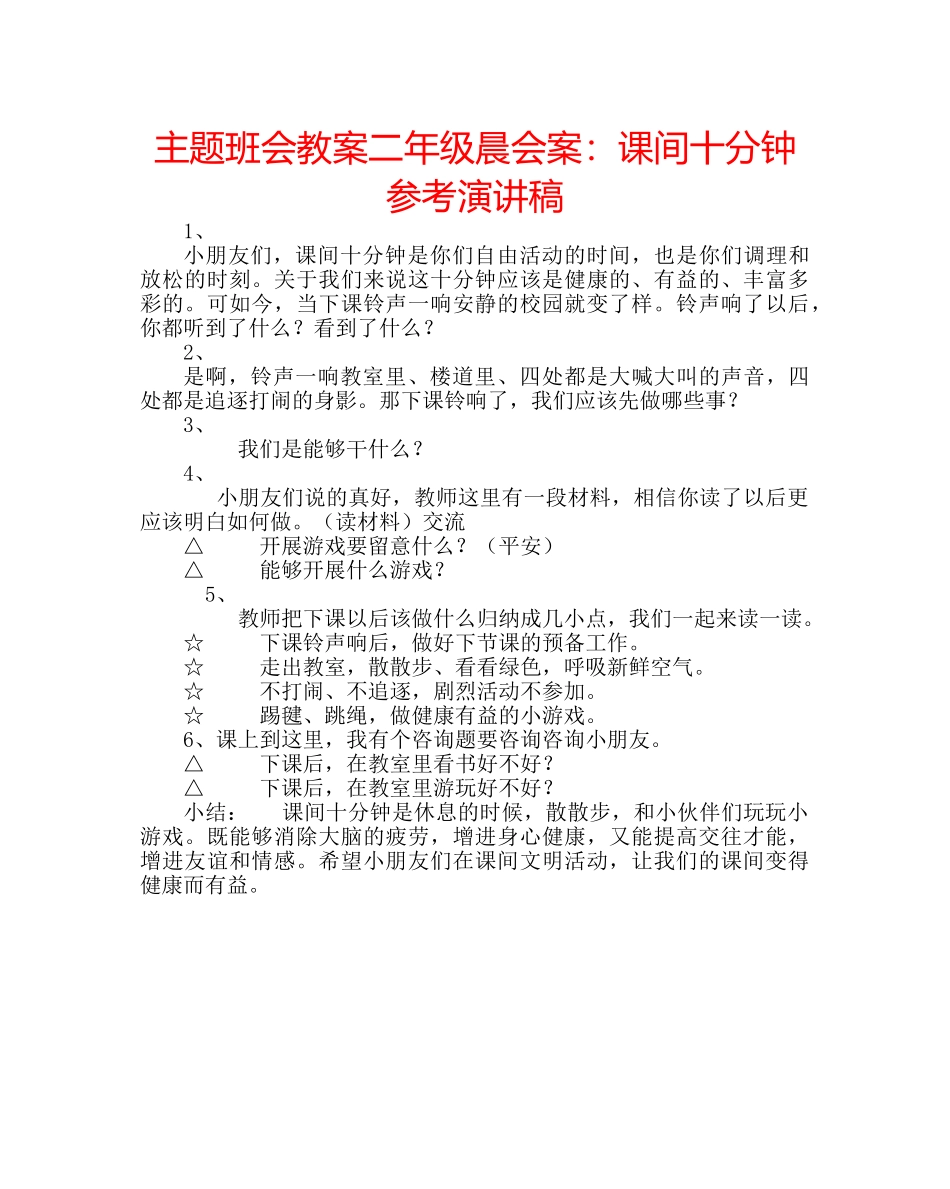 主题班会教案二年级晨会案：课间十分钟参考演讲稿

1、

小朋友们，课间十分钟是你们自由活动的时间，也是你们调理和放松的时刻。关于我们来说这十分钟应该是健康的、有益的、丰富多彩的。可如今，当下课铃声一响安静的校园就变了样。铃声响了以后，你都听到了什么？看到了什么？

2、

是啊，铃声一响教室里、楼道里、四处都是大喊大叫的声音，四处都是追逐打闹的身影。那下课铃响了，我们应该先做哪些事？

3、

我们是能够干什么？

4、

小朋友们说的真好，教师这里有一段材料，相信你读了以后更应该明白如何做。（读材料）交流

△ 开展游戏要留意什么？（平安）

△ 能够开展什么游戏？

5、

教师把下课以后该做什么归纳成几小点，我们一起来读一读。

☆ 下课铃声响后，做好下节课的预备工作。

☆ 走出教室，散散步、看看绿色，呼吸新鲜空气。

☆ 不打闹、不追逐，剧烈活动不参加。

☆ 踢毽、跳绳，做健康有益的小游戏。

6、课上到这里，我有个咨询题要咨询咨询小朋友。

△ 下课后，在教室里看书好不好？

△ 下课后，在教室里游玩好不好？

小结： 课间十分钟是休息的时候，散散步，和小伙伴们玩玩小游戏。既能够消除大脑的疲劳，增进身心健康，又能提高交往才能，增进友谊和情感。希望小朋友们在课间文明活动，让我们的课间变得健康而有益。